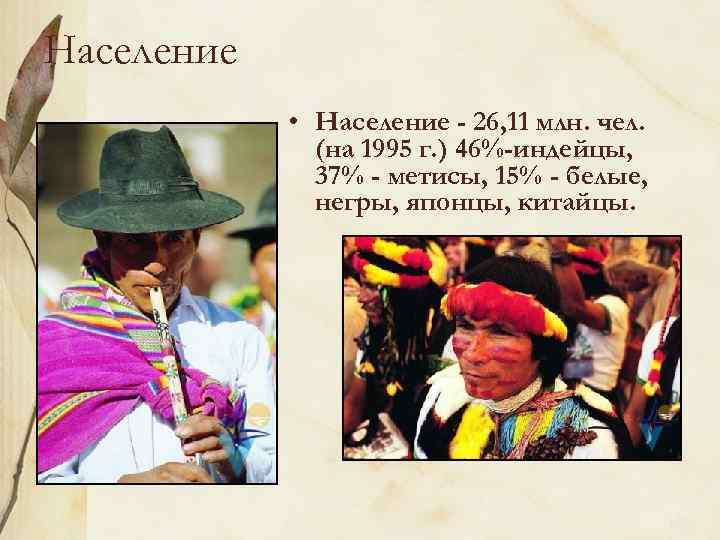 Население

• Население - 26,11 млн. чел. (на 1995 г.) 46%-индейцы, 37% - метисы, 15% - белые, негры, японцы, китайцы.